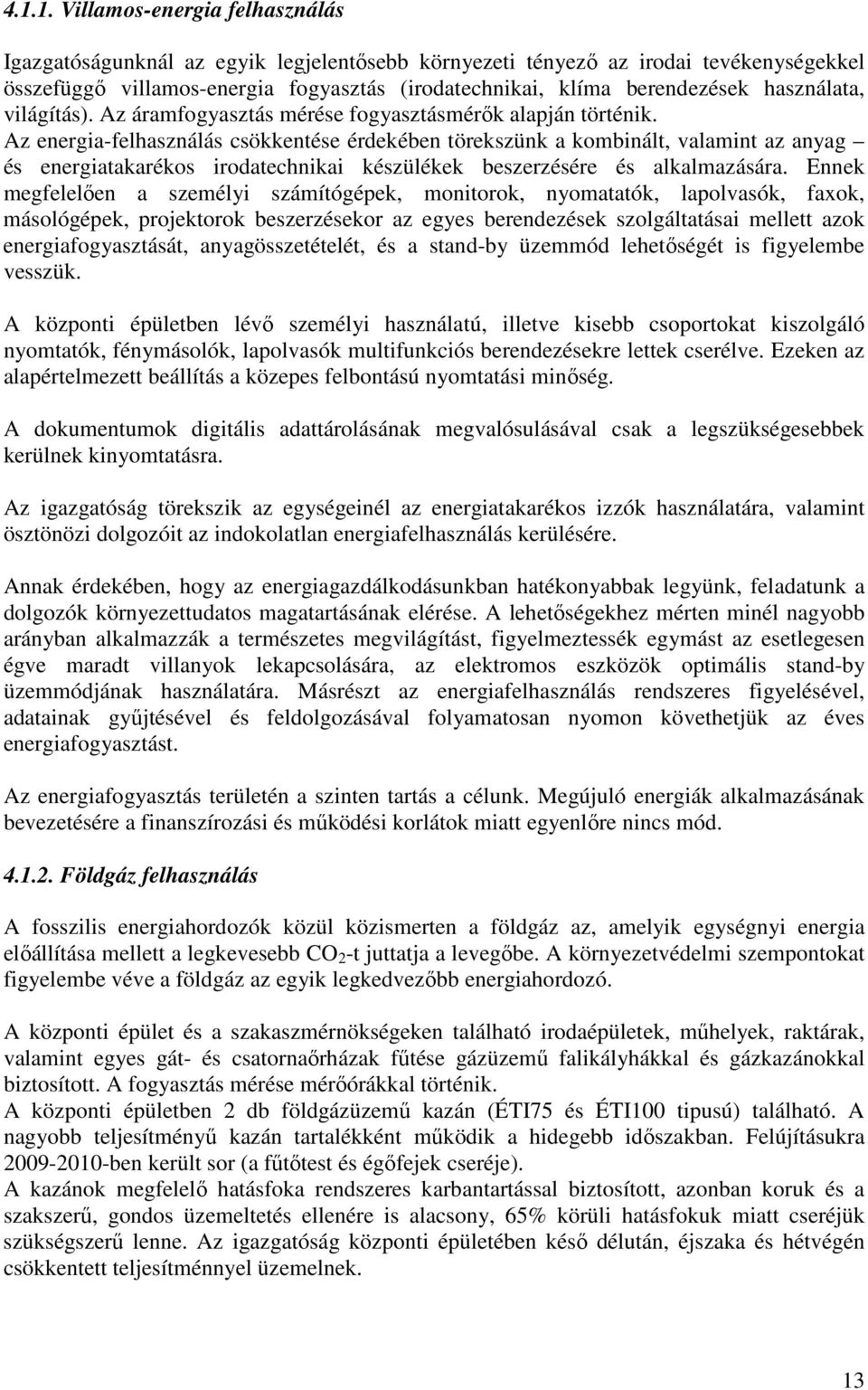 4.1.1. Villamos-energia felhasználás

Igazgatóságunknál az egyik legjelentősebb környezeti tényező az irodai tevékenységekkel összefüggő villamos-energia fogyasztás (irodatechnikai, klíma berendezések használata, világítás). Az áramfogyasztás mérése fogyasztásmérők alapján történik. Az energia-felhasználás csökkentése érdekében törekszünk a kombinált, valamint az anyag – és energiatakarékos irodatechnikai készülékek beszerzésére és alkalmazására. Ennek megfelelően a személyi számítógépek, monitorok, nyomatatók, lapolvasók, faxok, másológépek, projektorok beszerzésekor az egyes berendezések szolgáltatásai mellett azok energiafogyasztását, anyagösszetételét, és a stand-by üzemmód lehetőségét is figyelembe vesszük.

A központi épületben lévő személyi használatú, illetve kisebb csoportokat kiszolgáló nyomtatók, fénymásolók, lapolvasók multifunkciós berendezésekre lettek cserélve. Ezeken az alapértelmezett beállítás a közepes felbontású nyomtatási minőség.

A dokumentumok digitális adattárolásának megvalósulásával csak a legszükségesebbek kerülnek kinyomtatásra.

Az igazgatóság törekszik az egységeinél az energiatakarékos izzók használatára, valamint ösztönözi dolgozóit az indokolatlan energiafelhasználás kerülésére.

Annak érdekében, hogy az energiagazdálkodásunkban hatékonyabbak legyünk, feladatunk a dolgozók környezettudatos magatartásának elérése. A lehetőségekhez mérten minél nagyobb arányban alkalmazzák a természetes megvilágítást, figyelmeztessék egymást az esetlegesen égve maradt villanyok lekapcsolására, az elektromos eszközök optimális stand-by üzemmódjának használatára. Másrészt az energiafelhasználás rendszeres figyelésével, adatainak gyűjtésével és feldolgozásával folyamatosan nyomon követhetjük az éves energiafogyasztást.

Az energiafogyasztás területén a szinten tartás a célunk. Megújuló energiák alkalmazásának bevezetésére a finanszírozási és működési korlátok miatt egyenlőre nincs mód.

4.1.2. Földgáz felhasználás

A fosszilis energiahordozók közül közismerten a földgáz az, amelyik egységnyi energia előállítása mellett a legkevesebb $CO_2$-t juttatja a levegőbe. A környezetvédelmi szempontokat figyelembe véve a földgáz az egyik legkedvezőbb energiahordozó.

A központi épület és a szakaszmérnökségeken található irodaépületek, műhelyek, raktárak, valamint egyes gát- és csatornaőrházak fűtése gázüzemű falikályhákkal és gázkazánokkal biztosított. A fogyasztás mérése mérőórákkal történik.
A központi épületben 2 db földgázüzemű kazán (ÉTI75 és ÉTI100 tipusú) található. A nagyobb teljesítményű kazán tartalékként működik a hidegebb időszakban. Felújításukra 2009-2010-ben került sor (a fűtőtest és égőfejek cseréje).
A kazánok megfelelő hatásfoka rendszeres karbantartással biztosított, azonban koruk és a szakszerű, gondos üzemeltetés ellenére is alacsony, 65% körüli hatásfokuk miatt cseréjük szükségszerű lenne. Az igazgatóság központi épületében késő délután, éjszaka és hétvégén csökkentett teljesítménnyel üzemelnek.

13